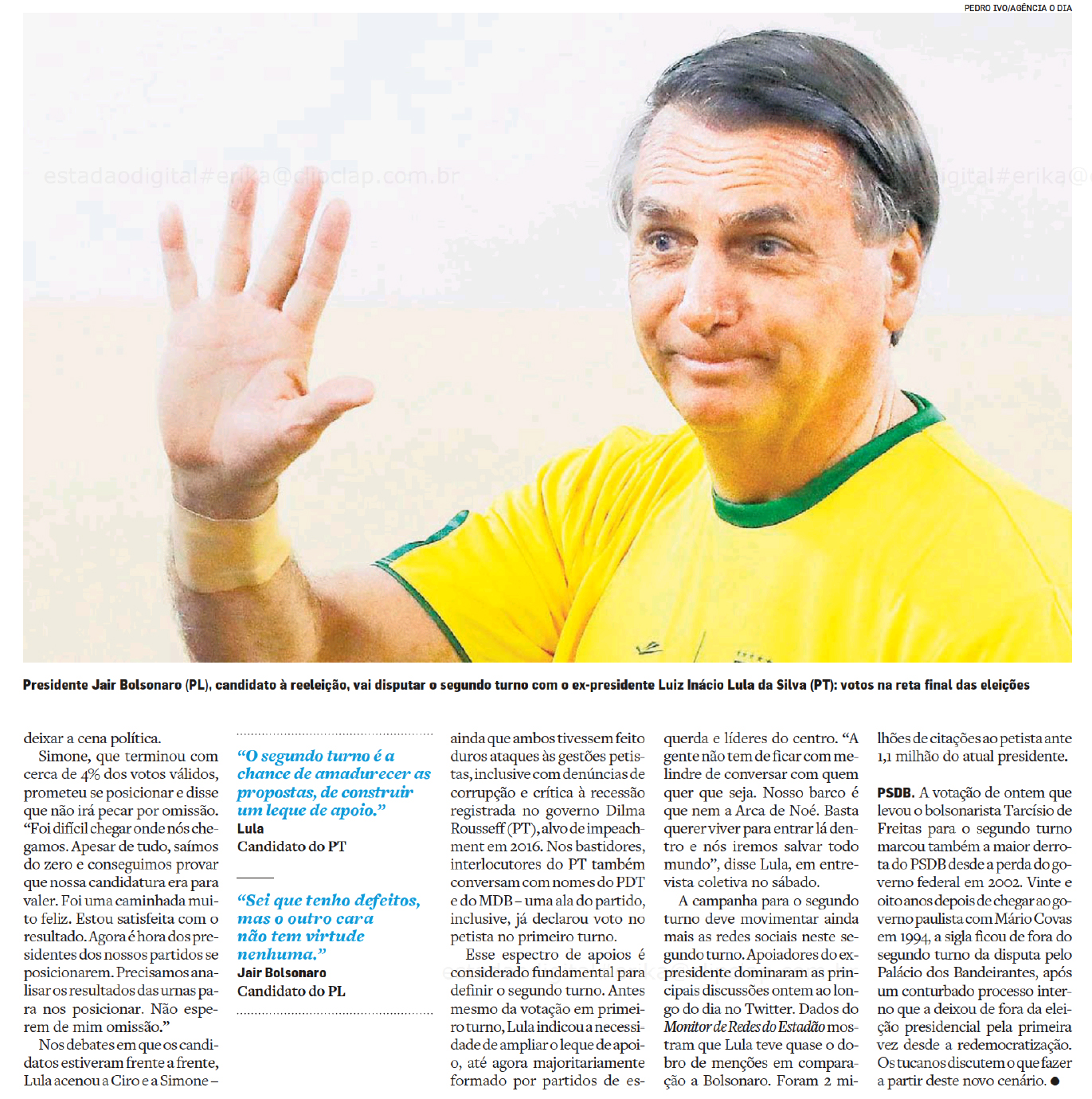 PEDRO IVO/AGÊNCIA O DIA

Presidente Jair Bolsonaro (PL), candidato à reeleição, vai disputar o segundo turno com o ex-presidente Luiz Inácio Lula da Silva (PT): votos na reta final das eleições

deixar a cena política.

Simone, que terminou com cerca de 4% dos votos válidos, prometeu se posicionar e disse que não irá pecar por omissão. "Foi difícil chegar onde nós chegamos. Apesar de tudo, saímos do zero e conseguimos provar que nossa candidatura era para valer. Foi uma caminhada muito feliz. Estou satisfeita com o resultado. Agora é hora dos presidentes dos nossos partidos se posicionarem. Precisamos analisar os resultados das urnas para nos posicionar. Não esperem de mim omissão."

Nos debates em que os candidatos estiveram frente a frente, Lula acenou a Ciro e a Simone –

"O segundo turno é a chance de amadurecer as propostas, de construir um leque de apoio."
Lula
Candidato do PT

"Sei que tenho defeitos, mas o outro cara não tem virtude nenhuma."
Jair Bolsonaro
Candidato do PL

ainda que ambos tivessem feito duros ataques às gestões petistas, inclusive com denúncias de corrupção e crítica à recessão registrada no governo Dilma Rousseff (PT), alvo de impeachment em 2016. Nos bastidores, interlocutores do PT também conversam com nomes do PDT e do MDB – uma ala do partido, inclusive, já declarou voto no petista no primeiro turno.

Esse espectro de apoios é considerado fundamental para definir o segundo turno. Antes mesmo da votação em primeiro turno, Lula indicou a necessidade de ampliar o leque de apoio, até agora majoritariamente formado por partidos de esquerda e líderes do centro. "A gente não tem de ficar com melindre de conversar com quem quer que seja. Nosso barco é que nem a Arca de Noé. Basta querer viver para entrar lá dentro e nós iremos salvar todo mundo", disse Lula, em entrevista coletiva no sábado.

A campanha para o segundo turno deve movimentar ainda mais as redes sociais neste segundo turno. Apoiadores do ex-presidente dominaram as principais discussões ontem ao longo do dia no Twitter. Dados do Monitor de Redes do Estadão mostram que Lula teve quase o dobro de menções em comparação a Bolsonaro. Foram 2 milhões de citações ao petista ante 1,1 milhão do atual presidente.

PSDB. A votação de ontem que levou o bolsonarista Tarcísio de Freitas para o segundo turno marcou também a maior derrota do PSDB desde a perda do governo federal em 2002. Vinte e oito anos depois de chegar ao governo paulista com Mário Covas em 1994, a sigla ficou de fora do segundo turno da disputa pelo Palácio dos Bandeirantes, após um conturbado processo interno que a deixou de fora da eleição presidencial pela primeira vez desde a redemocratização. Os tucanos discutem o que fazer a partir deste novo cenário. ●

estadaodigital#erika@clipclap.com.br